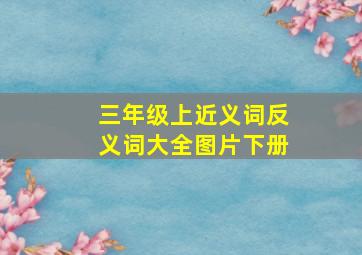 三年级上近义词反义词大全图片下册